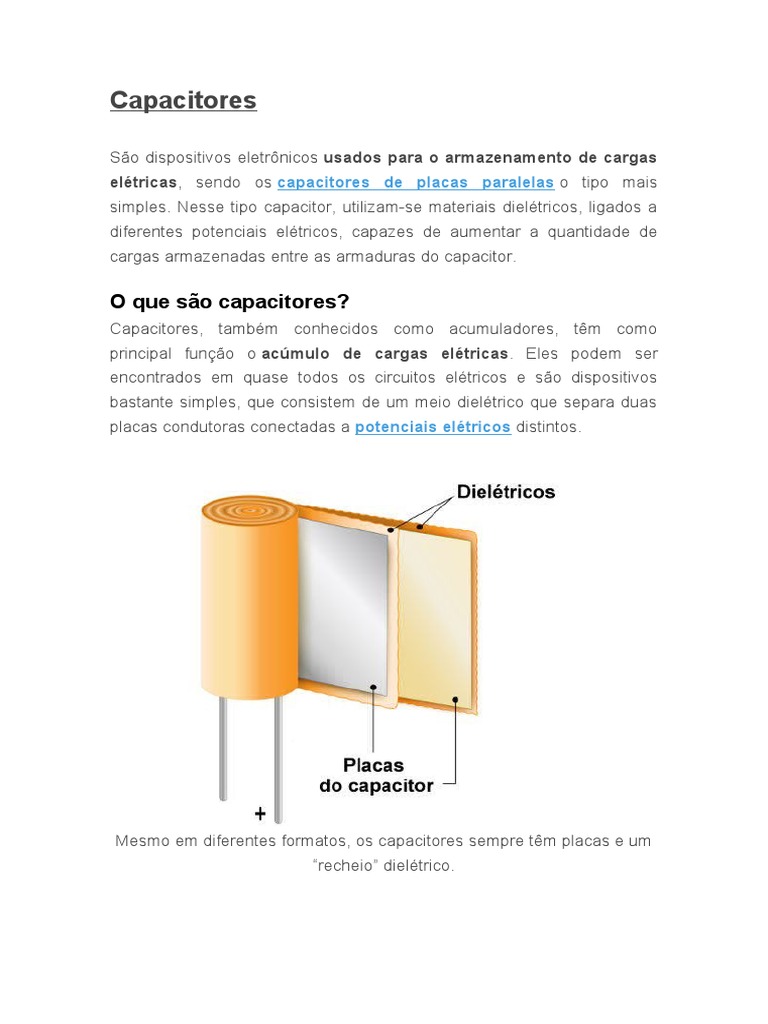 Capacitores

São dispositivos eletrônicos usados para o armazenamento de cargas elétricas, sendo os capacitores de placas paralelas o tipo mais simples. Nesse tipo capacitor, utilizam-se materiais dielétricos, ligados a diferentes potenciais elétricos, capazes de aumentar a quantidade de cargas armazenadas entre as armaduras do capacitor.

O que são capacitores?

Capacitores, também conhecidos como acumuladores, têm como principal função o acúmulo de cargas elétricas. Eles podem ser encontrados em quase todos os circuitos elétricos e são dispositivos bastante simples, que consistem de um meio dielétrico que separa duas placas condutoras conectadas a potenciais elétricos distintos.

Dielétricos

Placas do capacitor

+

Mesmo em diferentes formatos, os capacitores sempre têm placas e um "recheio" dielétrico.